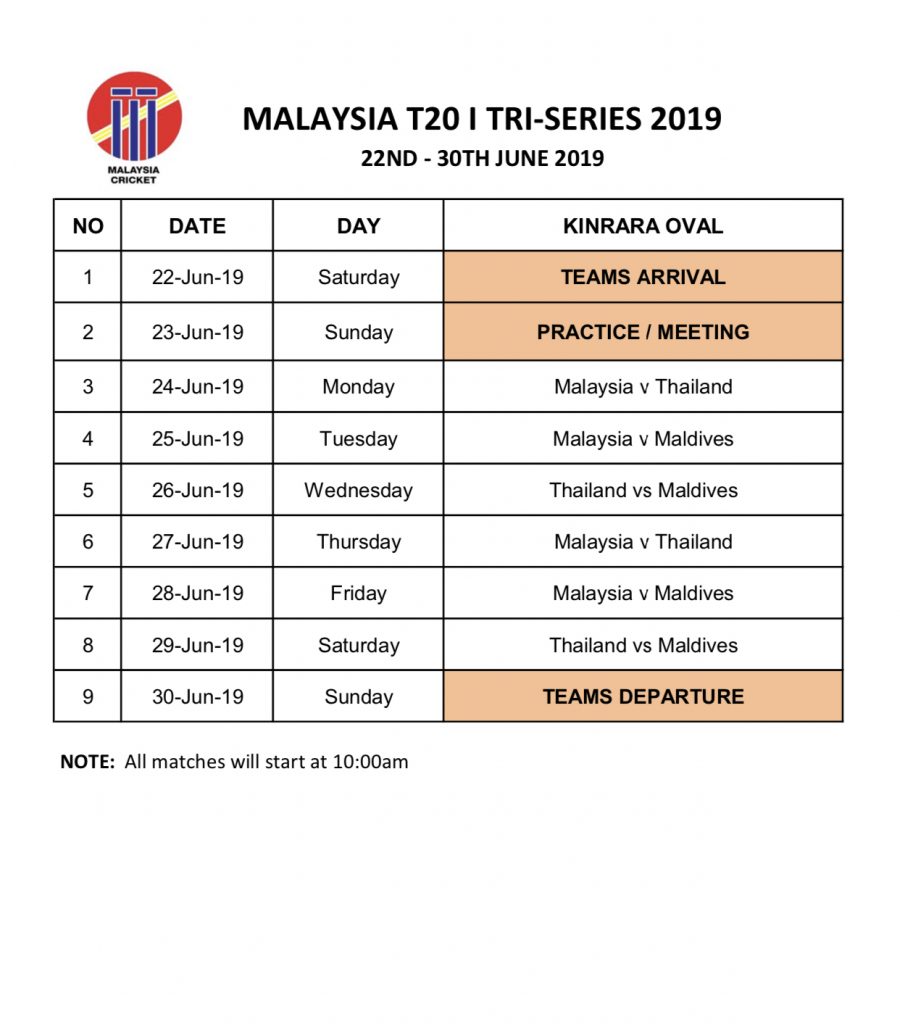 MALAYSIA CRICKET

MALAYSIA T20 I TRI-SERIES 2019

22ND - 30TH JUNE 2019

| NO | DATE | DAY | KINRARA OVAL |
|---|---|---|---|
| 1 | 22-Jun-19 | Saturday | TEAMS ARRIVAL |
| 2 | 23-Jun-19 | Sunday | PRACTICE / MEETING |
| 3 | 24-Jun-19 | Monday | Malaysia v Thailand |
| 4 | 25-Jun-19 | Tuesday | Malaysia v Maldives |
| 5 | 26-Jun-19 | Wednesday | Thailand vs Maldives |
| 6 | 27-Jun-19 | Thursday | Malaysia v Thailand |
| 7 | 28-Jun-19 | Friday | Malaysia v Maldives |
| 8 | 29-Jun-19 | Saturday | Thailand vs Maldives |
| 9 | 30-Jun-19 | Sunday | TEAMS DEPARTURE |

NOTE: All matches will start at 10:00am